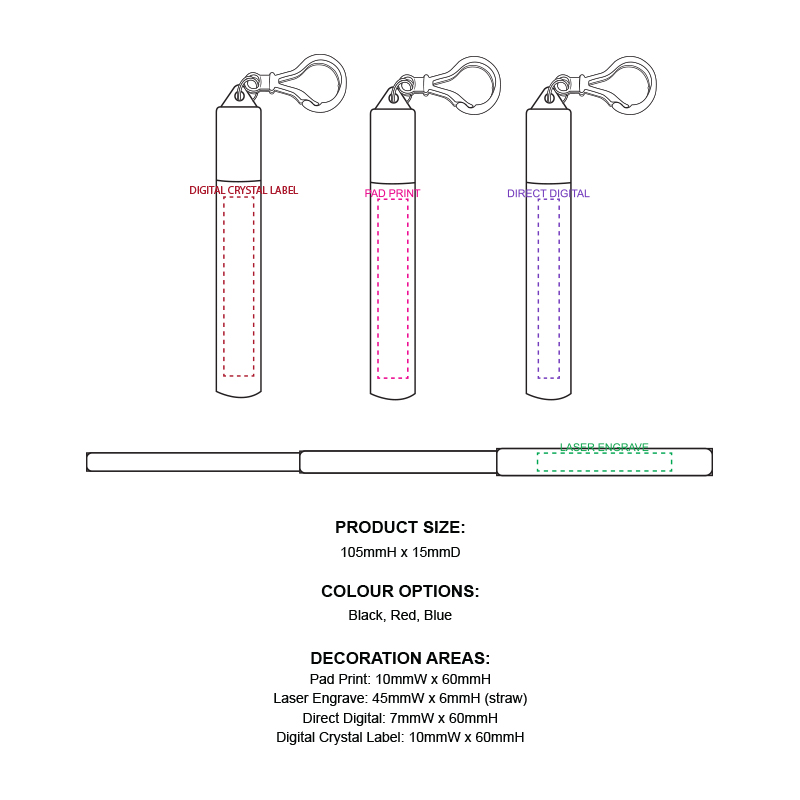 DIGITAL CRYSTAL LABEL

PAD PRINT

DIRECT DIGITAL

LASER ENGRAVE

PRODUCT SIZE:
105mmH x 15mmD

COLOUR OPTIONS:
Black, Red, Blue

DECORATION AREAS:
Pad Print: 10mmW x 60mmH
Laser Engrave: 45mmW x 6mmH (straw)
Direct Digital: 7mmW x 60mmH
Digital Crystal Label: 10mmW x 60mmH